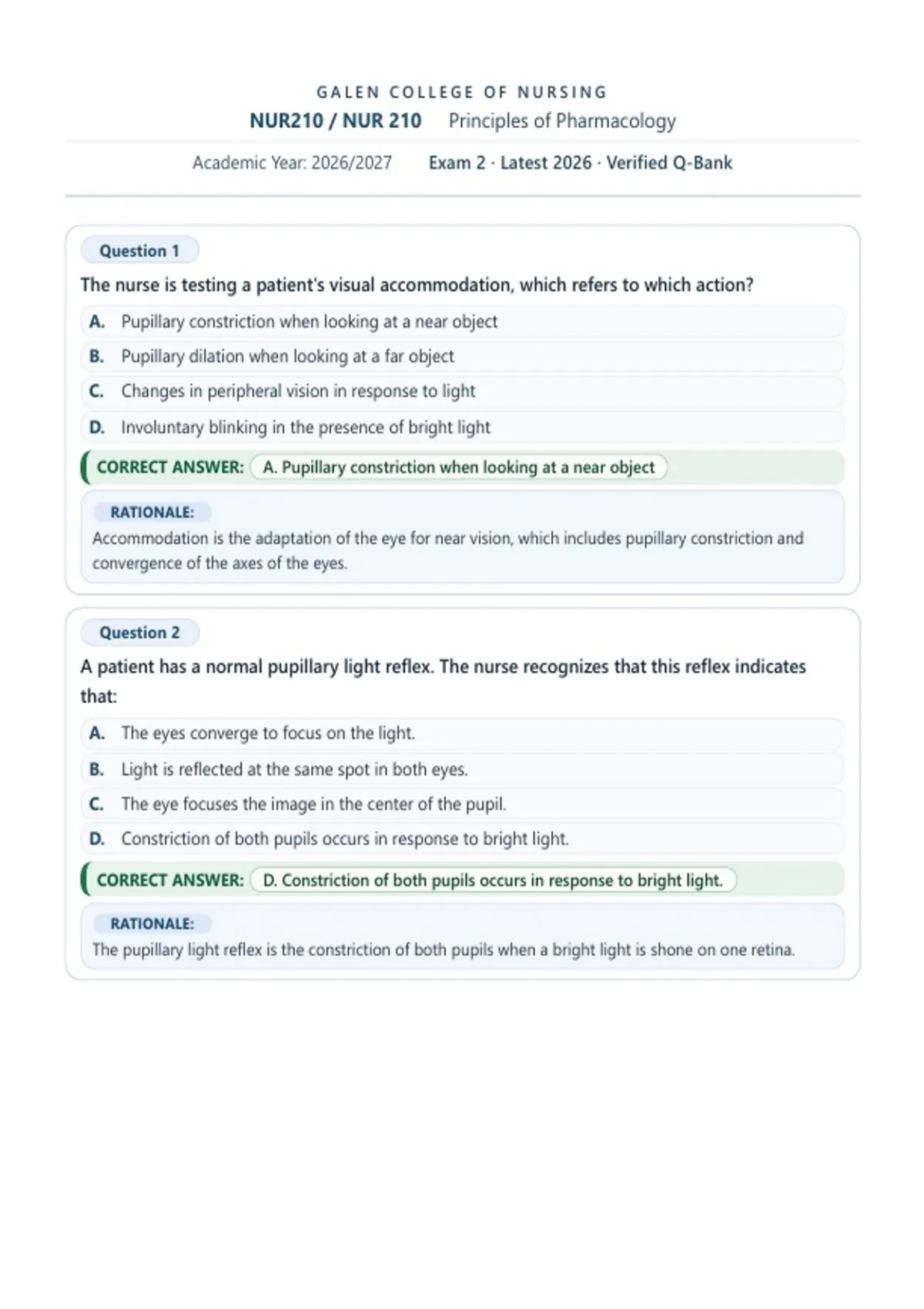 GALEN COLLEGE OF NURSING

NUR210 / NUR 210 Principles of Pharmacology

Academic Year: 2026/2027 Exam 2 · Latest 2026 · Verified Q-Bank

Question 1

The nurse is testing a patient's visual accommodation, which refers to which action?

A. Pupillary constriction when looking at a near object

B. Pupillary dilation when looking at a far object

C. Changes in peripheral vision in response to light

D. Involuntary blinking in the presence of bright light

CORRECT ANSWER: A. Pupillary constriction when looking at a near object

RATIONALE:

Accommodation is the adaptation of the eye for near vision, which includes pupillary constriction and convergence of the axes of the eyes.

Question 2

A patient has a normal pupillary light reflex. The nurse recognizes that this reflex indicates that:

A. The eyes converge to focus on the light.

B. Light is reflected at the same spot in both eyes.

C. The eye focuses the image in the center of the pupil.

D. Constriction of both pupils occurs in response to bright light.

CORRECT ANSWER: D. Constriction of both pupils occurs in response to bright light.

RATIONALE:

The pupillary light reflex is the constriction of both pupils when a bright light is shone on one retina.